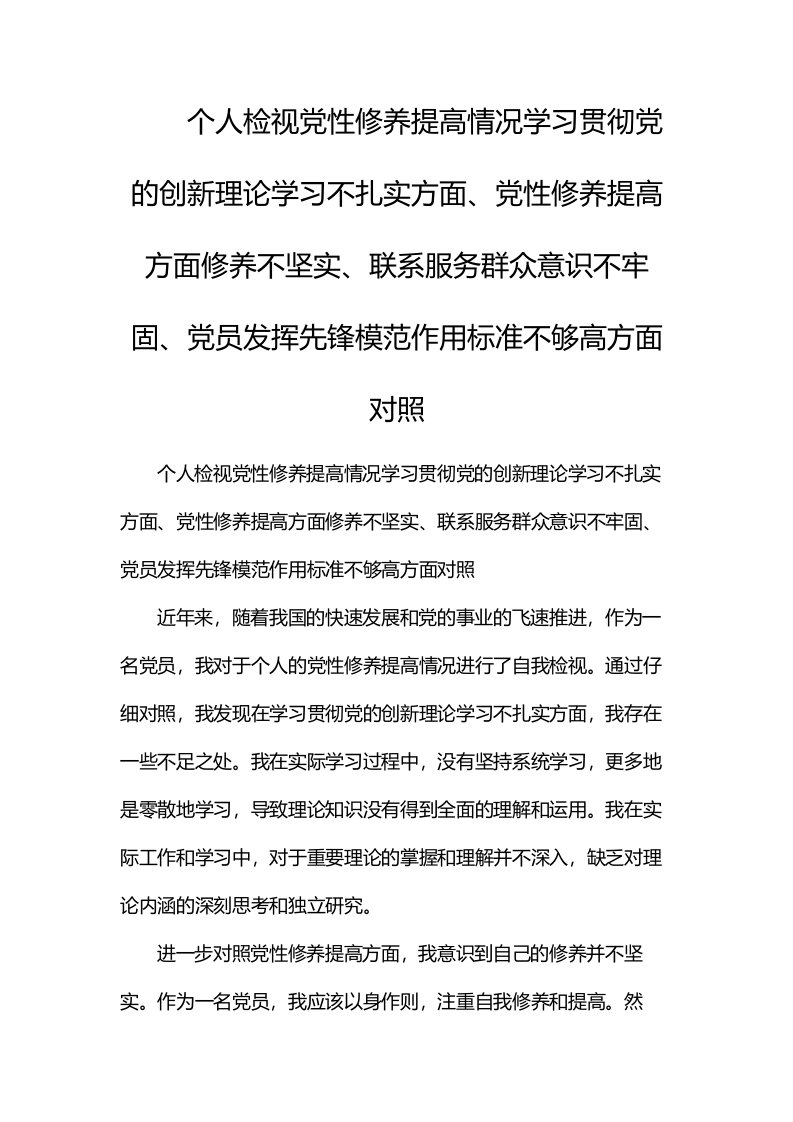 个人检视党性修养提高情况学习贯彻党的创新理论学习不扎实方面、党性修养提高方面修养不坚实、联系服务群众意识不牢固、党员发挥先锋模范作用标准不够高方面对照

个人检视党性修养提高情况学习贯彻党的创新理论学习不扎实方面、党性修养提高方面修养不坚实、联系服务群众意识不牢固、党员发挥先锋模范作用标准不够高方面对照

近年来，随着我国的快速发展和党的事业的飞速推进，作为一名党员，我对于个人的党性修养提高情况进行了自我检视。通过仔细对照，我发现在学习贯彻党的创新理论学习不扎实方面，我存在一些不足之处。我在实际学习过程中，没有坚持系统学习，更多地是零散地学习，导致理论知识没有得到全面的理解和运用。我在实际工作和学习中，对于重要理论的掌握和理解并不深入，缺乏对理论内涵的深刻思考和独立研究。

进一步对照党性修养提高方面，我意识到自己的修养并不坚实。作为一名党员，我应该以身作则，注重自我修养和提高。然